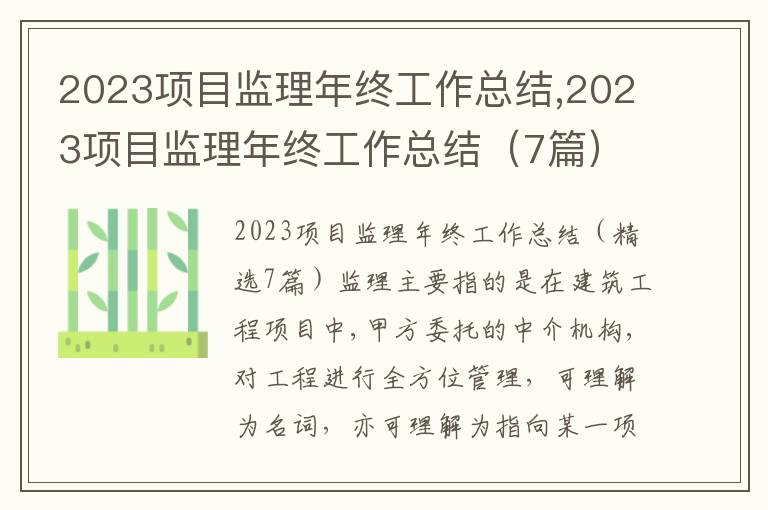 2023项目监理年终工作总结,2023项目监理年终工作总结（7篇）

2023项目监理年终工作总结（精选7篇）监理主要指的是在建筑工程项目中，甲方委托的中介机构，对工程进行全方位管理，可理解为名词，亦可理解为指向某一项